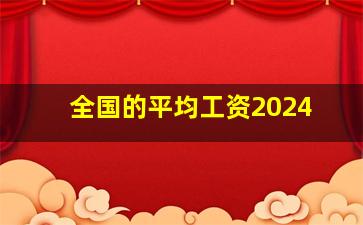 全国的平均工资2024